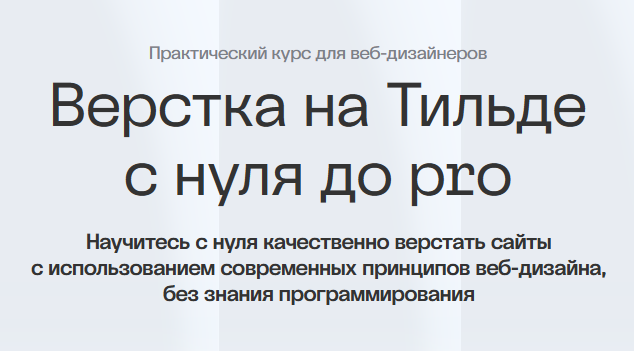 Практический курс для веб-дизайнеров

Верстка на Тильде с нуля до pro

Научитесь с нуля качественно верстать сайты с использованием современных принципов веб-дизайна, без знания программирования